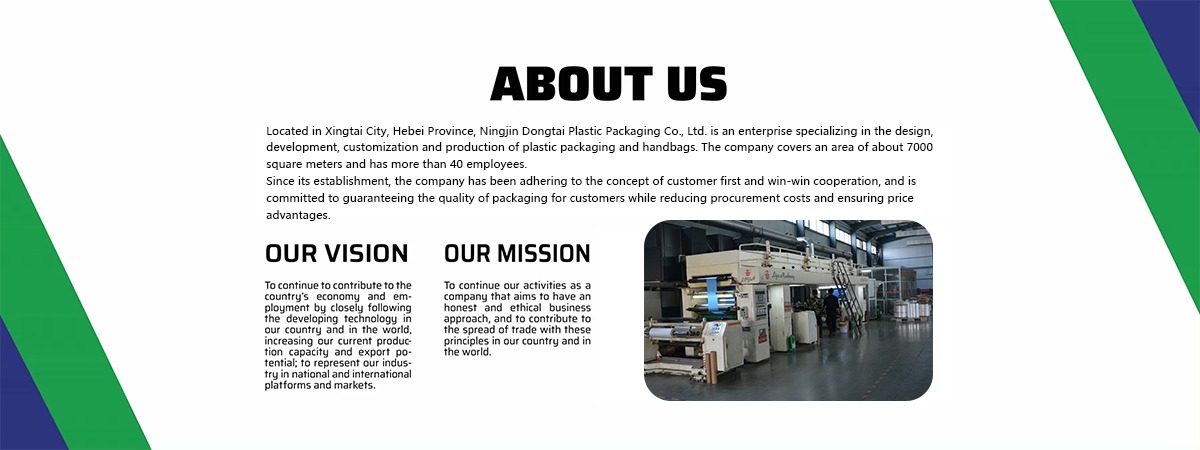 ABOUT US

Located in Xingtai City, Hebei Province, Ningjin Dongtai Plastic Packaging Co., Ltd. is an enterprise specializing in the design, development, customization and production of plastic packaging and handbags. The company covers an area of about 7000 square meters and has more than 40 employees.
Since its establishment, the company has been adhering to the concept of customer first and win-win cooperation, and is committed to guaranteeing the quality of packaging for customers while reducing procurement costs and ensuring price advantages.

OUR VISION

To continue to contribute to the country's economy and employment by closely following the developing technology in our country and in the world, increasing our current production capacity and export potential; to represent our industry in national and international platforms and markets.

OUR MISSION

To continue our activities as a company that aims to have an honest and ethical business approach, and to contribute to the spread of trade with these principles in our country and in the world.